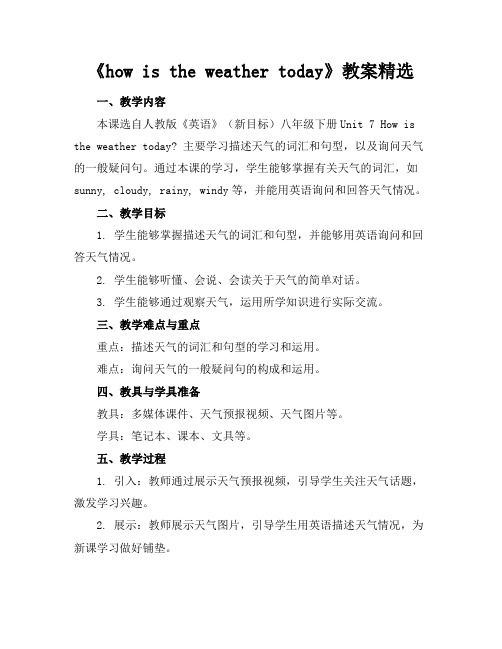 《how is the weather today》教案精选

一、教学内容

本课选自人教版《英语》（新目标）八年级下册 Unit 7 How is the weather today? 主要学习描述天气的词汇和句型，以及询问天气的一般疑问句。通过本课的学习，学生能够掌握有关天气的词汇，如 sunny, cloudy, rainy, windy 等，并能用英语询问和回答天气情况。

二、教学目标

1. 学生能够掌握描述天气的词汇和句型，并能够用英语询问和回答天气情况。

2. 学生能够听懂、会说、会读关于天气的简单对话。

3. 学生能够通过观察天气，运用所学知识进行实际交流。

三、教学难点与重点

重点：描述天气的词汇和句型的学习和运用。

难点：询问天气的一般疑问句的构成和运用。

四、教具与学具准备

教具：多媒体课件、天气预报视频、天气图片等。

学具：笔记本、课本、文具等。

五、教学过程

1. 引入：教师通过展示天气预报视频，引导学生关注天气话题，激发学习兴趣。

2. 展示：教师展示天气图片，引导学生用英语描述天气情况，为新课学习做好铺垫。